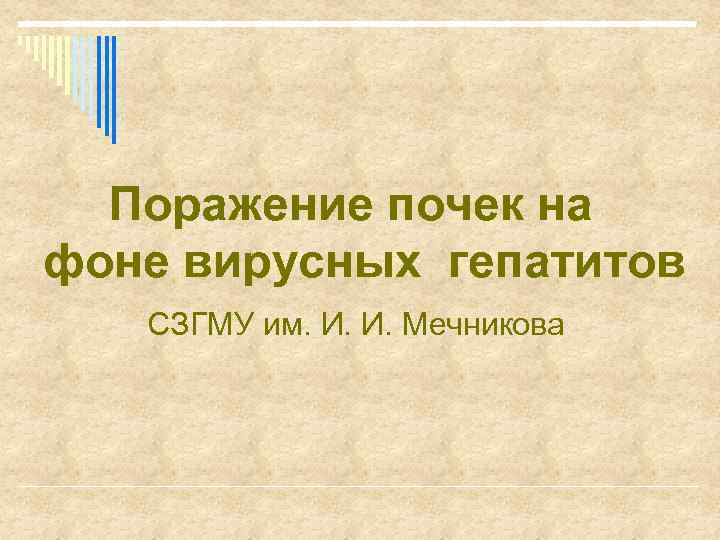 Поражение почек на фоне вирусных  гепатитов

СЗГМУ им. И. И. Мечникова